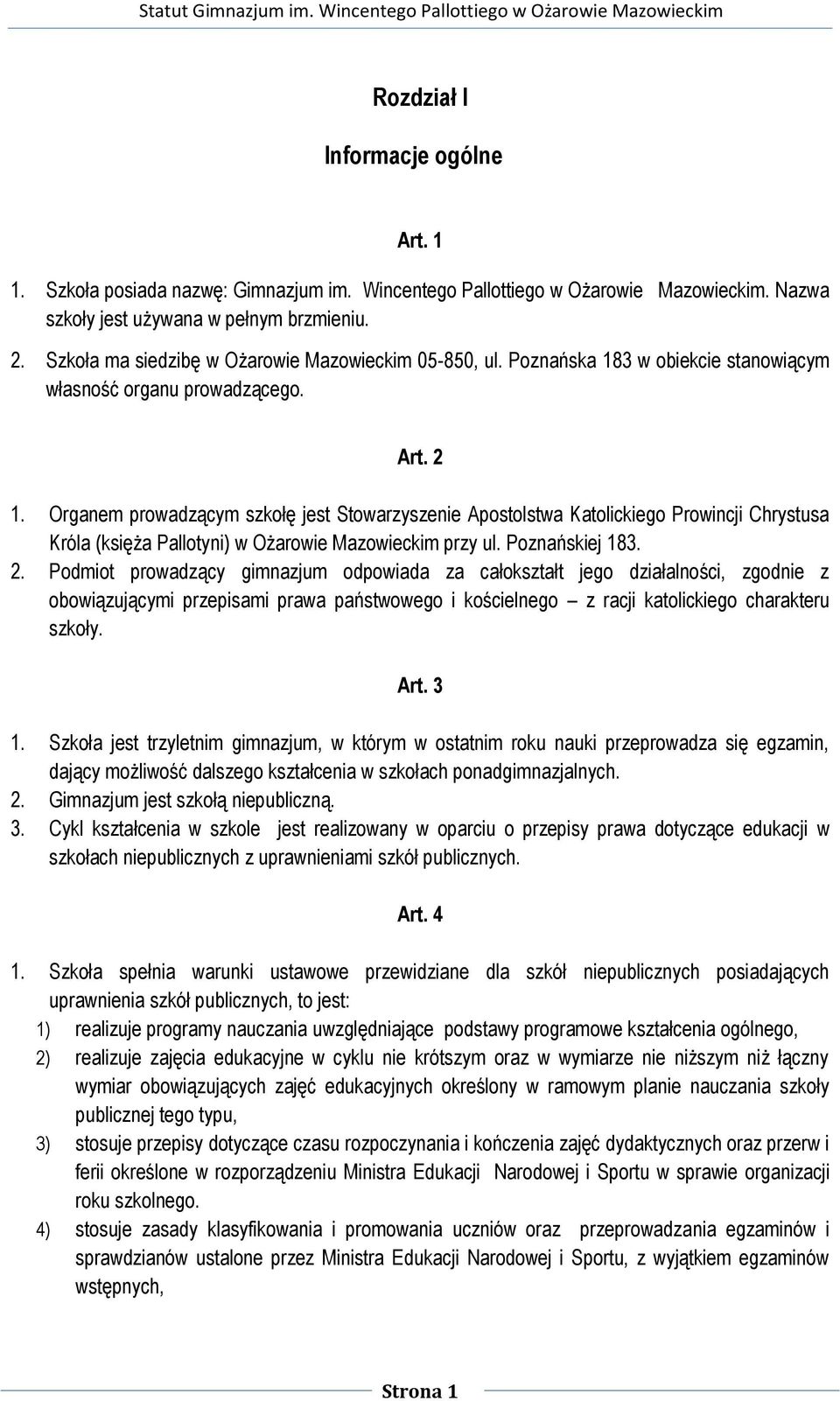 Statut Gimnazjum im. Wincentego Pallottiego w Ożarowie Mazowieckim

Rozdział I

Informacje ogólne

Art. 1

1. Szkoła posiada nazwę: Gimnazjum im. Wincentego Pallottiego w Ożarowie Mazowieckim. Nazwa szkoły jest używana w pełnym brzmieniu.
2. Szkoła ma siedzibę w Ożarowie Mazowieckim 05-850, ul. Poznańska 183 w obiekcie stanowiącym własność organu prowadzącego.

Art. 2

1. Organem prowadzącym szkołę jest Stowarzyszenie Apostolstwa Katolickiego Prowincji Chrystusa Króla (księża Pallotyni) w Ożarowie Mazowieckim przy ul. Poznańskiej 183.
2. Podmiot prowadzący gimnazjum odpowiada za całokształt jego działalności, zgodnie z obowiązującymi przepisami prawa państwowego i kościelnego – z racji katolickiego charakteru szkoły.

Art. 3

1. Szkoła jest trzyletnim gimnazjum, w którym w ostatnim roku nauki przeprowadza się egzamin, dający możliwość dalszego kształcenia w szkołach ponadgimnazjalnych.
2. Gimnazjum jest szkołą niepubliczną.
3. Cykl kształcenia w szkole jest realizowany w oparciu o przepisy prawa dotyczące edukacji w szkołach niepublicznych z uprawnieniami szkół publicznych.

Art. 4

1. Szkoła spełnia warunki ustawowe przewidziane dla szkół niepublicznych posiadających uprawnienia szkół publicznych, to jest:
1) realizuje programy nauczania uwzględniające podstawy programowe kształcenia ogólnego,
2) realizuje zajęcia edukacyjne w cyklu nie krótszym oraz w wymiarze nie niższym niż łączny wymiar obowiązujących zajęć edukacyjnych określony w ramowym planie nauczania szkoły publicznej tego typu,
3) stosuje przepisy dotyczące czasu rozpoczynania i kończenia zajęć dydaktycznych oraz przerw i ferii określone w rozporządzeniu Ministra Edukacji Narodowej i Sportu w sprawie organizacji roku szkolnego.
4) stosuje zasady klasyfikowania i promowania uczniów oraz przeprowadzania egzaminów i sprawdzianów ustalone przez Ministra Edukacji Narodowej i Sportu, z wyjątkiem egzaminów wstępnych,

Strona 1